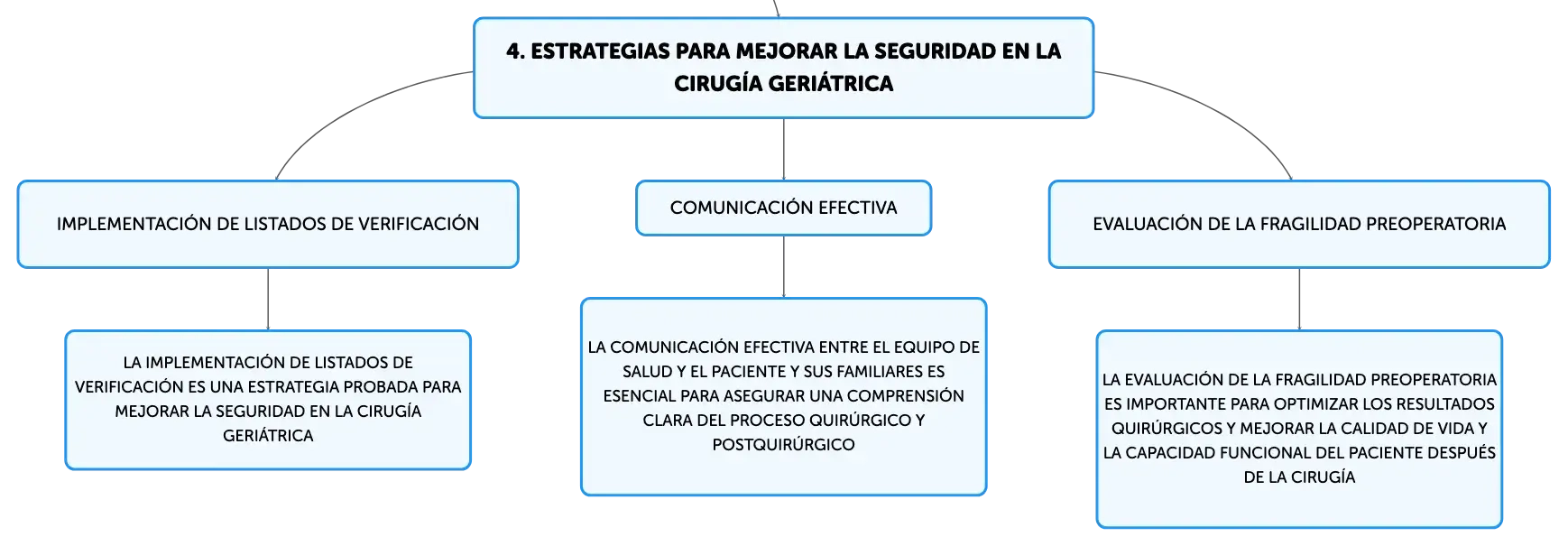 4. ESTRATEGIAS PARA MEJORAR LA SEGURIDAD EN LA CIRUGÍA GERIÁTRICA

IMPLEMENTACIÓN DE LISTADOS DE VERIFICACIÓN

LA IMPLEMENTACIÓN DE LISTADOS DE VERIFICACIÓN ES UNA ESTRATEGIA PROBADA PARA MEJORAR LA SEGURIDAD EN LA CIRUGÍA GERIÁTRICA

COMUNICACIÓN EFECTIVA

LA COMUNICACIÓN EFECTIVA ENTRE EL EQUIPO DE SALUD Y EL PACIENTE Y SUS FAMILIARES ES ESENCIAL PARA ASEGURAR UNA COMPRENSIÓN CLARA DEL PROCESO QUIRÚRGICO Y POSTQUIRÚRGICO

EVALUACIÓN DE LA FRAGILIDAD PREOPERATORIA

LA EVALUACIÓN DE LA FRAGILIDAD PREOPERATORIA ES IMPORTANTE PARA OPTIMIZAR LOS RESULTADOS QUIRÚRGICOS Y MEJORAR LA CALIDAD DE VIDA Y LA CAPACIDAD FUNCIONAL DEL PACIENTE DESPUÉS DE LA CIRUGÍA